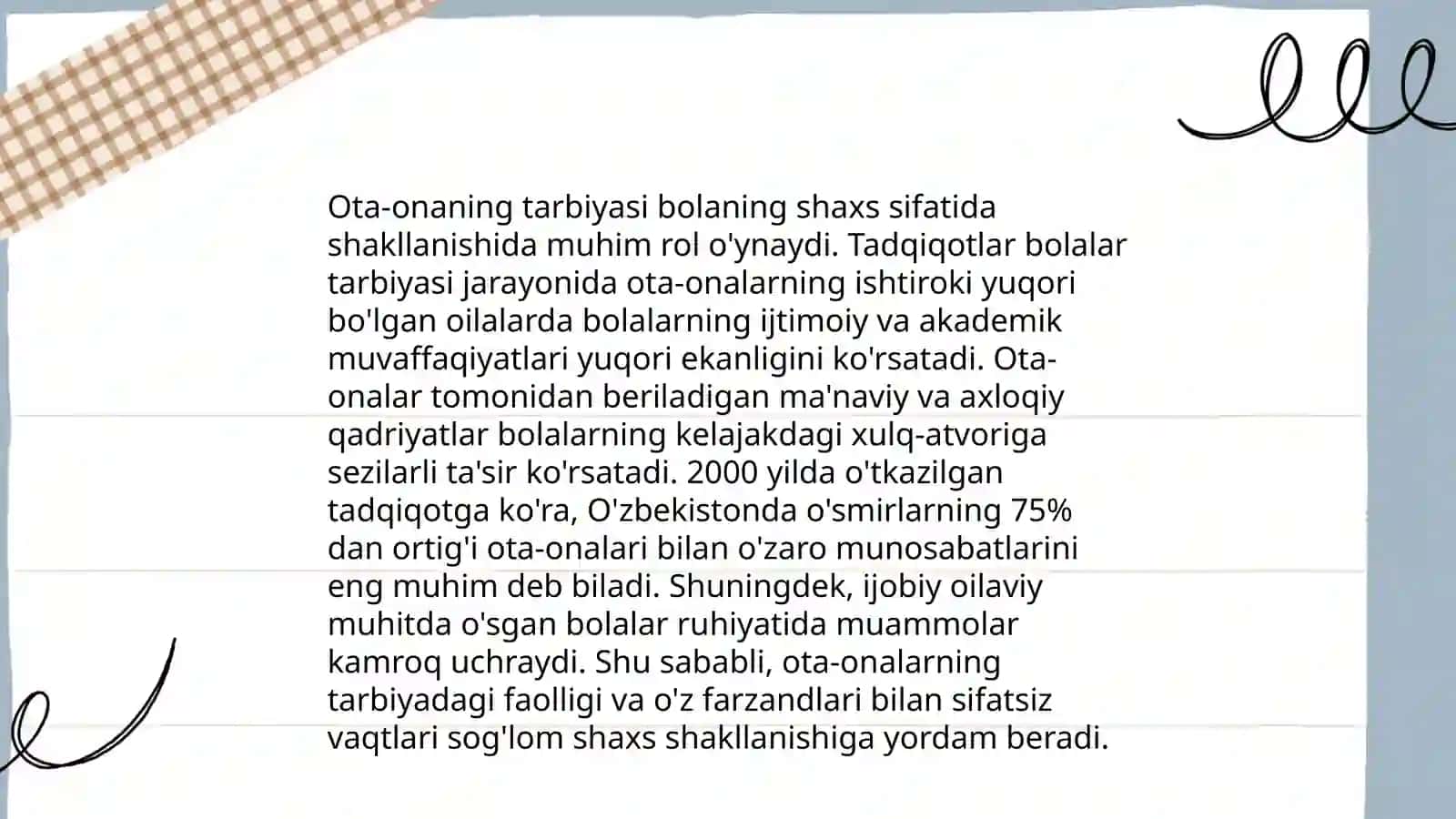 Ota-onaning tarbiyasi bolaning shaxs sifatida shakllanishida muhim rol o'ynaydi. Tadqiqotlar bolalar tarbiyasi jarayonida ota-onalarning ishtiroki yuqori bo'lgan oilalarda bolalarning ijtimoiy va akademik muvaffaqiyatlari yuqori ekanligini ko'rsatadi. Ota-onalar tomonidan beriladigan ma'naviy va axloqiy qadriyatlar bolalarning kelajakdagi xulq-atvoriga sezilarli ta'sir ko'rsatadi. 2000 yilda o'tkazilgan tadqiqotga ko'ra, O'zbekistonda o'smirlarning 75% dan ortig'i ota-onalari bilan o'zaro munosabatlarini eng muhim deb biladi. Shuningdek, ijobiy oilaviy muhitda o'sgan bolalar ruhiyatida muammolar kamroq uchraydi. Shu sababli, ota-onalarning tarbiyadagi faolligi va o'z farzandlari bilan sifatsiz vaqtlari sog'lom shaxs shakllanishiga yordam beradi.